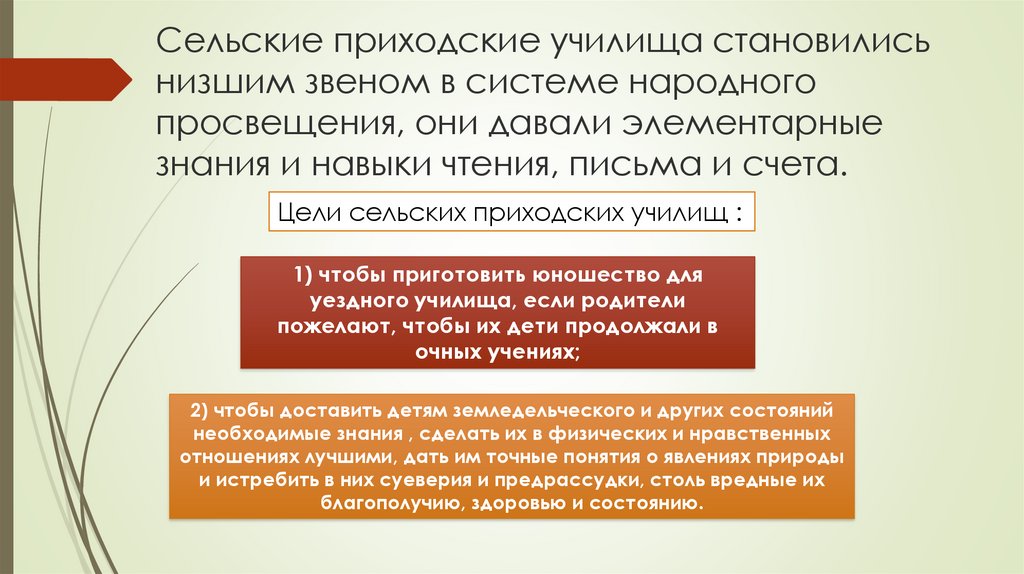 Сельские приходские училища становились низшим звеном в системе народного просвещения, они давали элементарные знания и навыки чтения, письма и счета.

Цели сельских приходских училищ :

1) чтобы приготовить юношество для уездного училища, если родители пожелают, чтобы их дети продолжали в очных учениях;

2) чтобы доставить детям земледельческого и других состояний необходимые знания , сделать их в физических и нравственных отношениях лучшими, дать им точные понятия о явлениях природы и истребить в них суеверия и предрассудки, столь вредные их благополучию, здоровью и состоянию.